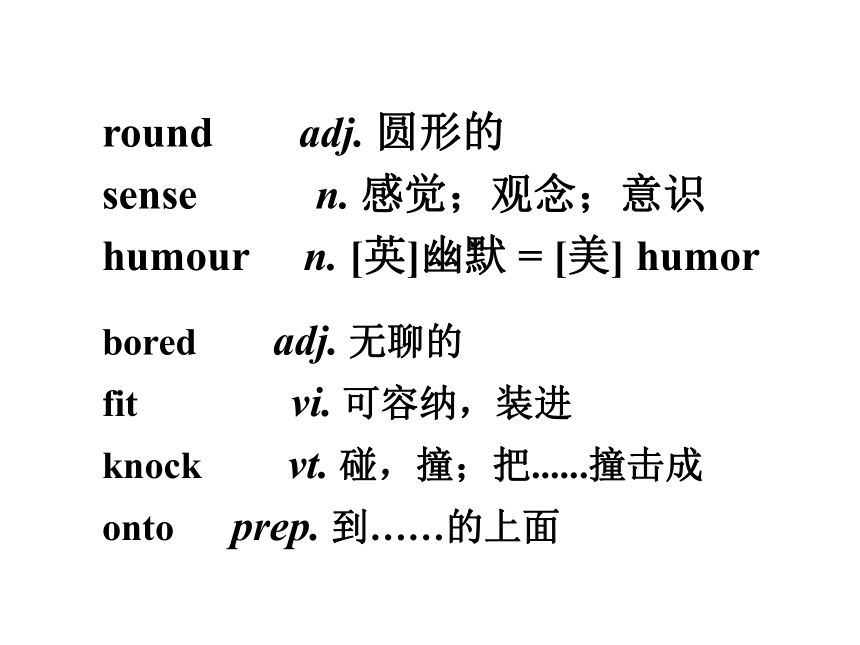 round adj. 圆形的
sense n. 感觉；观念；意识
humour n. [英]幽默 = [美] humor

bored adj. 无聊的
fit vi. 可容纳，装进
knock vt. 碰，撞；把......撞击成
onto prep. 到……的上面